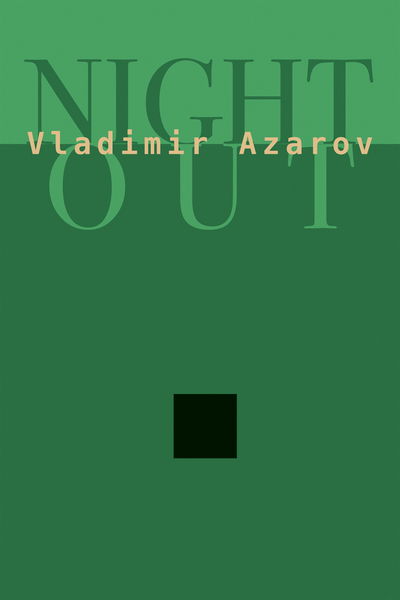 NIGHT
Vladimir Azarov
OUT